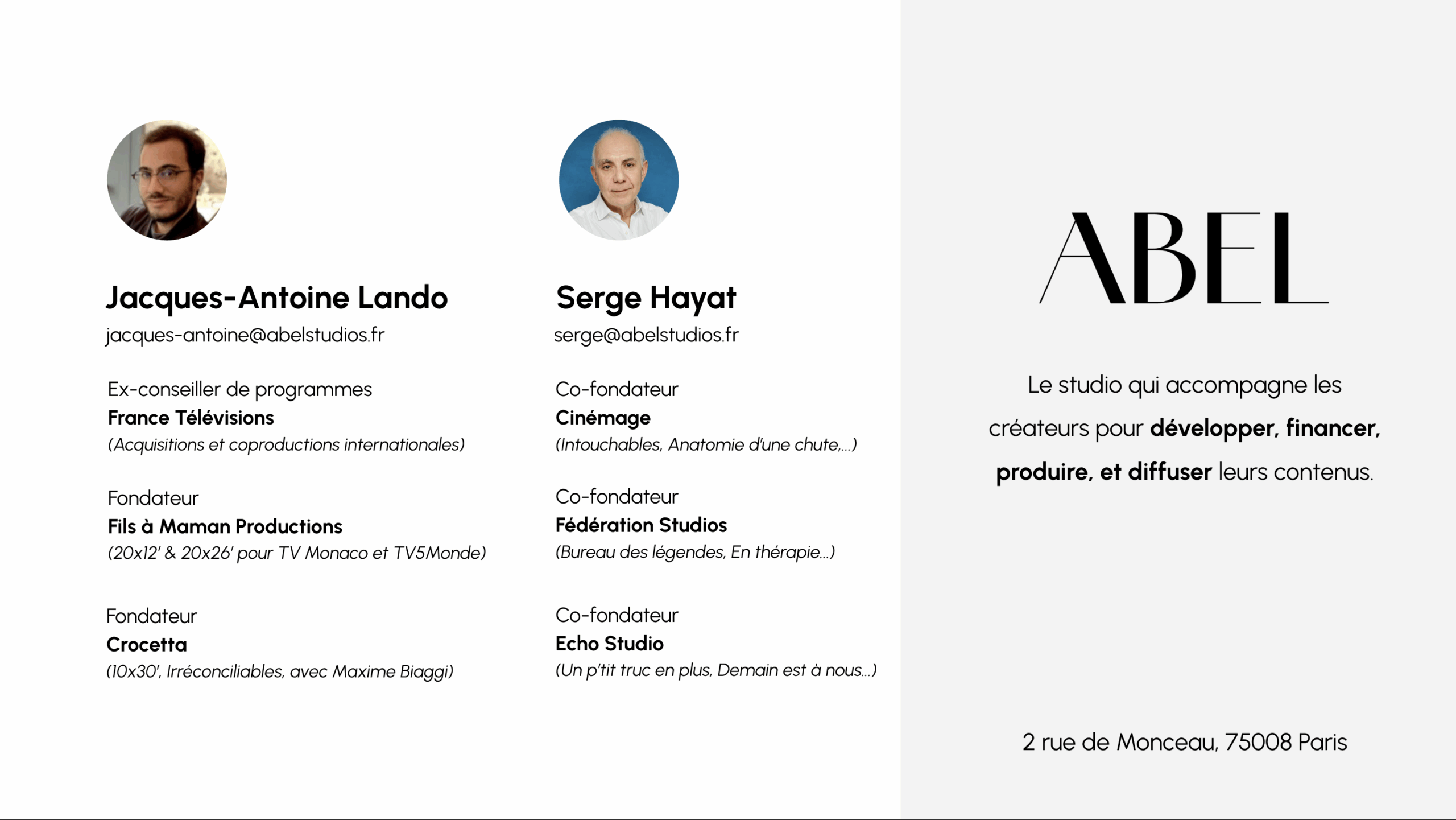 Jacques-Antoine Lando
jacques-antoine@abelstudios.fr

Ex-conseiller de programmes
France Télévisions
(Acquisitions et coproductions internationales)

Fondateur
Fils à Maman Productions
(20x12' & 20x26' pour TV Monaco et TV5Monde)

Fondateur
Crocetta
(10x30', Irréconciliables, avec Maxime Biaggi)

Serge Hayat
serge@abelstudios.fr

Co-fondateur
Cinémage
(Intouchables, Anatomie d'une chute,...)

Co-fondateur
Fédération Studios
(Bureau des légendes, En thérapie...)

Co-fondateur
Echo Studio
(Un p'tit truc en plus, Demain est à nous...)

ABEL

Le studio qui accompagne les créateurs pour développer, financer, produire, et diffuser leurs contenus.

2 rue de Monceau, 75008 Paris